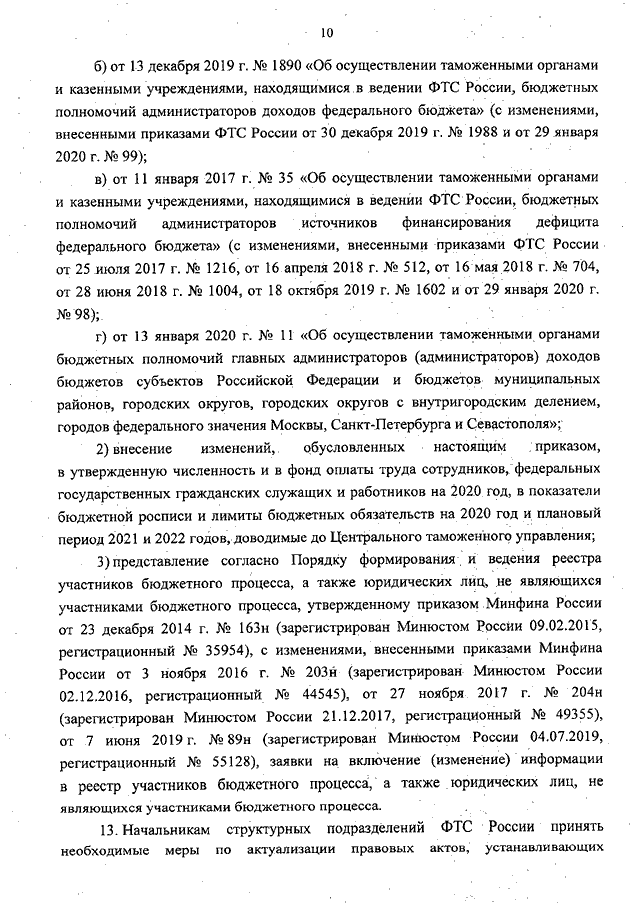 10

б) от 13 декабря 2019 г. № 1890 «Об осуществлении таможенными органами и казенными учреждениями, находящимися в ведении ФТС России, бюджетных полномочий администраторов доходов федерального бюджета» (с изменениями, внесенными приказами ФТС России от 30 декабря 2019 г. № 1988 и от 29 января 2020 г. № 99);

в) от 11 января 2017 г. № 35 «Об осуществлении таможенными органами и казенными учреждениями, находящимися в ведении ФТС России, бюджетных полномочий администраторов источников финансирования дефицита федерального бюджета» (с изменениями, внесенными приказами ФТС России от 25 июля 2017 г. № 1216, от 16 апреля 2018 г. № 512, от 16 мая 2018 г. № 704, от 28 июня 2018 г. № 1004, от 18 октября 2019 г. № 1602 и от 29 января 2020 г. № 98);

г) от 13 января 2020 г. № 11 «Об осуществлении таможенными органами бюджетных полномочий главных администраторов (администраторов) доходов бюджетов субъектов Российской Федерации и бюджетов муниципальных районов, городских округов, городских округов с внутригородским делением, городов федерального значения Москвы, Санкт-Петербурга и Севастополя»;

2) внесение изменений, обусловленных настоящим приказом, в утвержденную численность и в фонд оплаты труда сотрудников, федеральных государственных гражданских служащих и работников на 2020 год, в показатели бюджетной росписи и лимиты бюджетных обязательств на 2020 год и плановый период 2021 и 2022 годов, доводимые до Центрального таможенного управления;

3) представление согласно Порядку формирования и ведения реестра участников бюджетного процесса, а также юридических лиц, не являющихся участниками бюджетного процесса, утвержденному приказом Минфина России от 23 декабря 2014 г. № 163н (зарегистрирован Минюстом России 09.02.2015, регистрационный № 35954), с изменениями, внесенными приказами Минфина России от 3 ноября 2016 г. № 203н (зарегистрирован Минюстом России 02.12.2016, регистрационный № 44545), от 27 ноября 2017 г. № 204н (зарегистрирован Минюстом России 21.12.2017, регистрационный № 49355), от 7 июня 2019 г. № 89н (зарегистрирован Минюстом России 04.07.2019, регистрационный № 55128), заявки на включение (изменение) информации в реестр участников бюджетного процесса, а также юридических лиц, не являющихся участниками бюджетного процесса.

13. Начальникам структурных подразделений ФТС России принять необходимые меры по актуализации правовых актов, устанавливающих